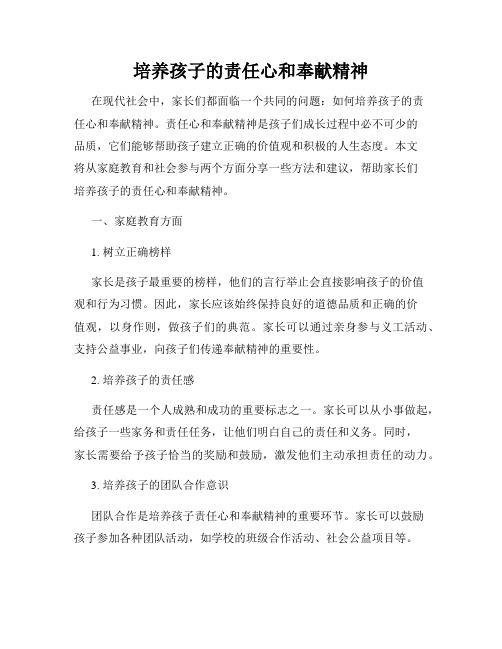 培养孩子的责任心和奉献精神

在现代社会中，家长们都面临一个共同的问题：如何培养孩子的责任心和奉献精神。责任心和奉献精神是孩子们成长过程中必不可少的品质，它们能够帮助孩子建立正确的价值观和积极的人生态度。本文将从家庭教育和社会参与两个方面分享一些方法和建议，帮助家长们培养孩子的责任心和奉献精神。

一、家庭教育方面

1. 树立正确榜样

家长是孩子最重要的榜样，他们的言行举止会直接影响孩子的价值观和行为习惯。因此，家长应该始终保持良好的道德品质和正确的价值观，以身作则，做孩子们的典范。家长可以通过亲身参与义工活动、支持公益事业，向孩子们传递奉献精神的重要性。

2. 培养孩子的责任感

责任感是一个人成熟和成功的重要标志之一。家长可以从小事做起，给孩子一些家务和责任任务，让他们明白自己的责任和义务。同时，家长需要给予孩子恰当的奖励和鼓励，激发他们主动承担责任的动力。

3. 培养孩子的团队合作意识

团队合作是培养孩子责任心和奉献精神的重要环节。家长可以鼓励孩子参加各种团队活动，如学校的班级合作活动、社会公益项目等。